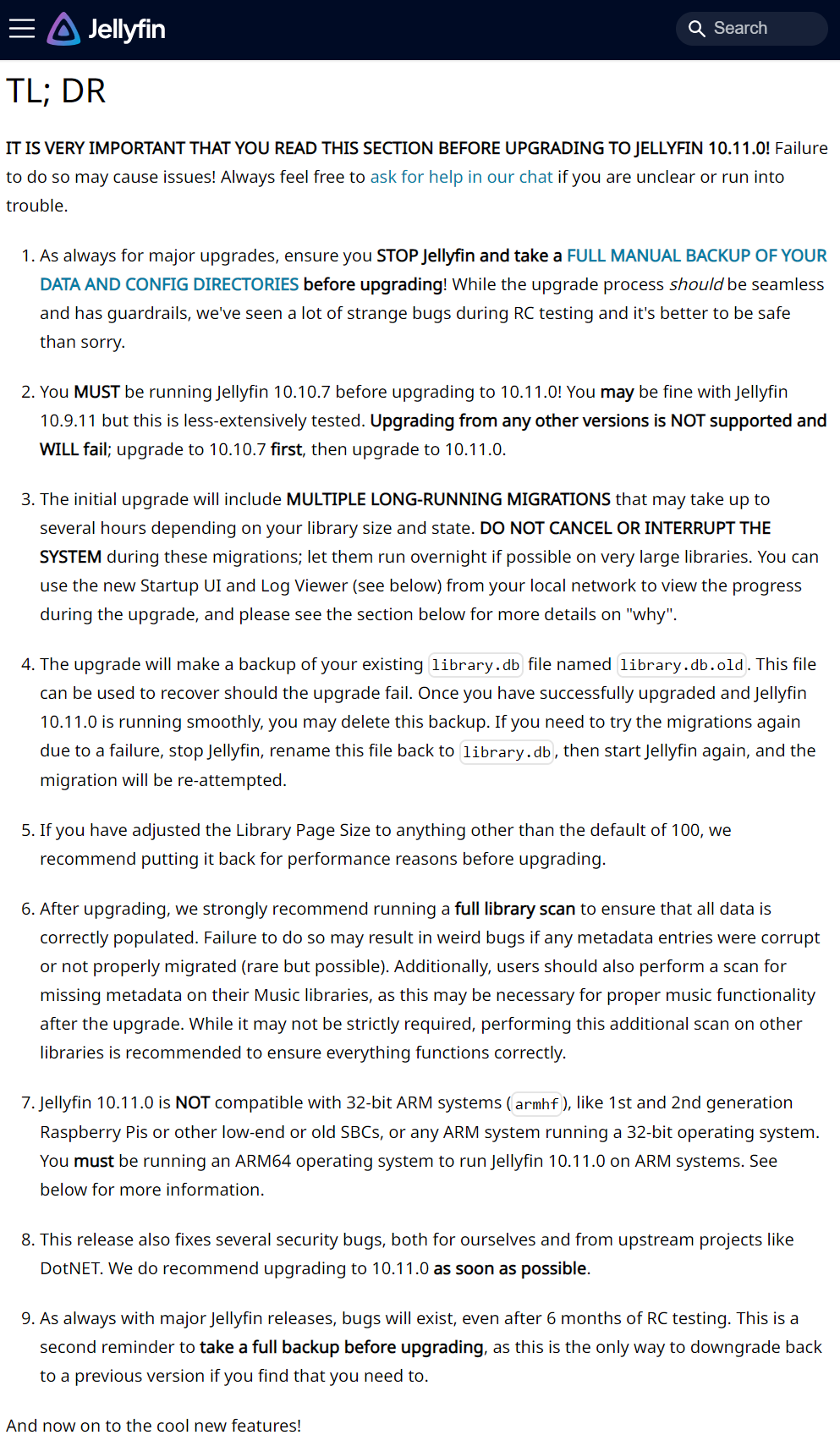 Jellyfin

Search

TL; DR

IT IS VERY IMPORTANT THAT YOU READ THIS SECTION BEFORE UPGRADING TO JELLYFIN 10.11.0! Failure to do so may cause issues! Always feel free to ask for help in our chat if you are unclear or run into trouble.

1. As always for major upgrades, ensure you STOP Jellyfin and take a FULL MANUAL BACKUP OF YOUR DATA AND CONFIG DIRECTORIES before upgrading! While the upgrade process should be seamless and has guardrails, we've seen a lot of strange bugs during RC testing and it's better to be safe than sorry.

2. You MUST be running Jellyfin 10.10.7 before upgrading to 10.11.0! You may be fine with Jellyfin 10.9.11 but this is less-extensively tested. Upgrading from any other versions is NOT supported and WILL fail; upgrade to 10.10.7 first, then upgrade to 10.11.0.

3. The initial upgrade will include MULTIPLE LONG-RUNNING MIGRATIONS that may take up to several hours depending on your library size and state. DO NOT CANCEL OR INTERRUPT THE SYSTEM during these migrations; let them run overnight if possible on very large libraries. You can use the new Startup UI and Log Viewer (see below) from your local network to view the progress during the upgrade, and please see the section below for more details on "why".

4. The upgrade will make a backup of your existing library.db file named library.db.old. This file can be used to recover should the upgrade fail. Once you have successfully upgraded and Jellyfin 10.11.0 is running smoothly, you may delete this backup. If you need to try the migrations again due to a failure, stop Jellyfin, rename this file back to library.db, then start Jellyfin again, and the migration will be re-attempted.

5. If you have adjusted the Library Page Size to anything other than the default of 100, we recommend putting it back for performance reasons before upgrading.

6. After upgrading, we strongly recommend running a full library scan to ensure that all data is correctly populated. Failure to do so may result in weird bugs if any metadata entries were corrupt or not properly migrated (rare but possible). Additionally, users should also perform a scan for missing metadata on their Music libraries, as this may be necessary for proper music functionality after the upgrade. While it may not be strictly required, performing this additional scan on other libraries is recommended to ensure everything functions correctly.

7. Jellyfin 10.11.0 is NOT compatible with 32-bit ARM systems (armhf), like 1st and 2nd generation Raspberry Pis or other low-end or old SBCs, or any ARM system running a 32-bit operating system. You must be running an ARM64 operating system to run Jellyfin 10.11.0 on ARM systems. See below for more information.

8. This release also fixes several security bugs, both for ourselves and from upstream projects like DotNET. We do recommend upgrading to 10.11.0 as soon as possible.

9. As always with major Jellyfin releases, bugs will exist, even after 6 months of RC testing. This is a second reminder to take a full backup before upgrading, as this is the only way to downgrade back to a previous version if you find that you need to.

And now on to the cool new features!